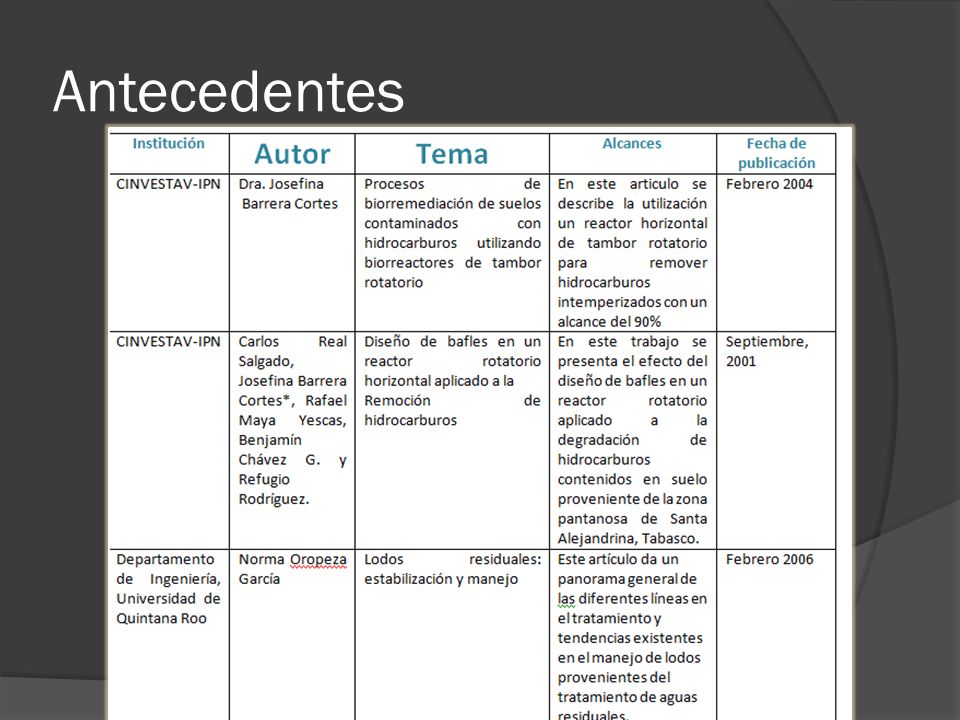 Antecedentes

| Institución | Autor | Tema | Alcances | Fecha de publicación |
|---|---|---|---|---|
| CINVESTAV-IPN | Dra. Josefina Barrera Cortes | Procesos de biorremediación de suelos contaminados con hidrocarburos utilizando biorreactores de tambor rotatorio | En este articulo se describe la utilización un reactor horizontal de tambor rotatorio para remover hidrocarburos intemperizados con un alcance del 90% | Febrero 2004 |
| CINVESTAV-IPN | Carlos Real Salgado, Josefina Barrera Cortes*, Rafael Maya Yescas, Benjamín Chávez G. y Refugio Rodríguez. | Diseño de bafles en un reactor rotatorio horizontal aplicado a la Remoción de hidrocarburos | En este trabajo se presenta el efecto del diseño de bafles en un reactor rotatorio aplicado a la degradación de hidrocarburos contenidos en suelo proveniente de la zona pantanosa de Santa Alejandrina, Tabasco. | Septiembre, 2001 |
| Departamento de Ingeniería, Universidad de Quintana Roo | Norma Oropeza García | Lodos residuales: estabilización y manejo | Este artículo da un panorama general de las diferentes líneas en el tratamiento y tendencias existentes en el manejo de lodos provenientes del tratamiento de aguas residuales. | Febrero 2006 |